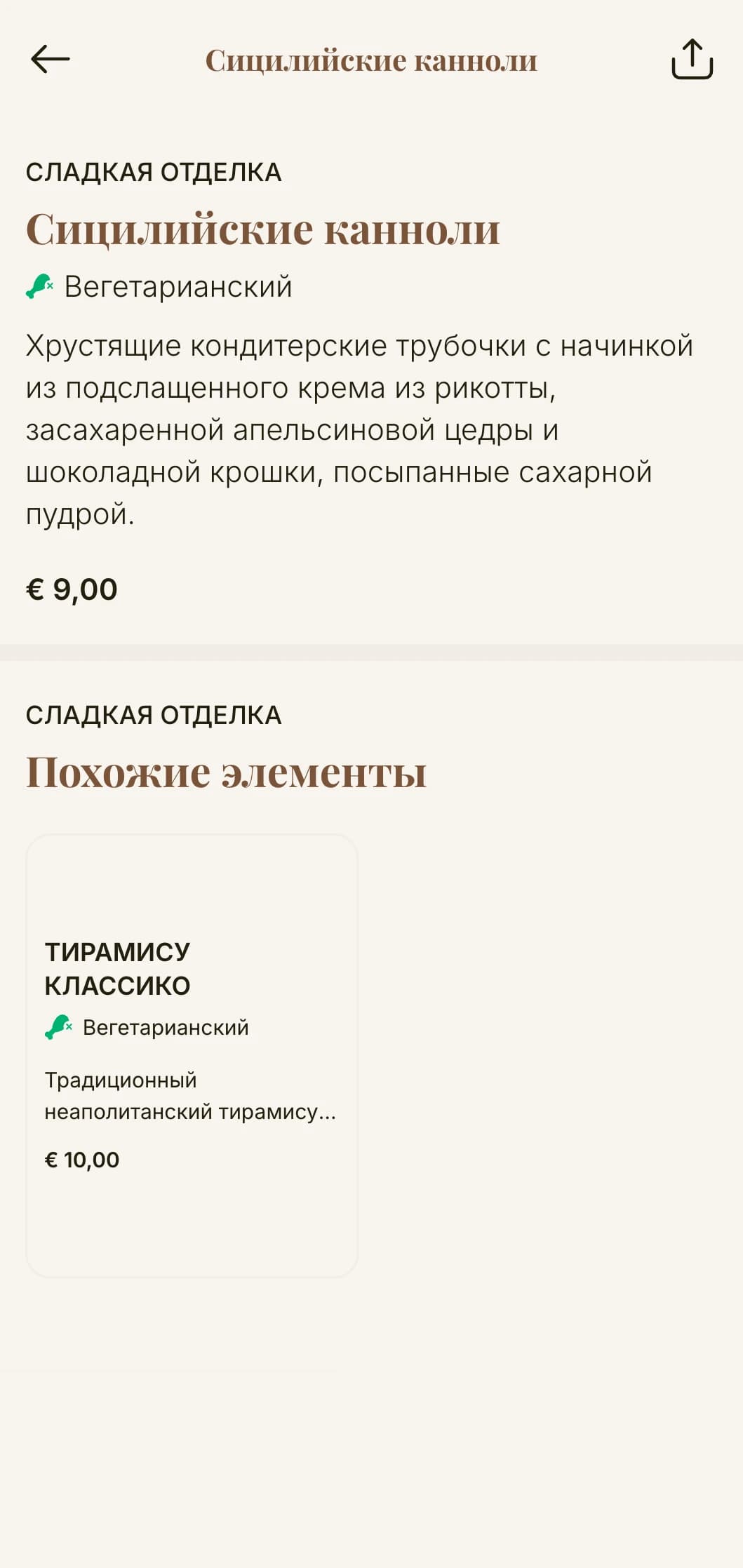 Сицилийские канноли

СЛАДКАЯ ОТДЕЛКА

Сицилийские канноли

Вегетарианский

Хрустящие кондитерские трубочки с начинкой из подслащенного крема из рикотты, засахаренной апельсиновой цедры и шоколадной крошки, посыпанные сахарной пудрой.

€ 9,00

СЛАДКАЯ ОТДЕЛКА

Похожие элементы

ТИРАМИСУ КЛАССИКО

Вегетарианский

Традиционный неаполитанский тирамису...

€ 10,00